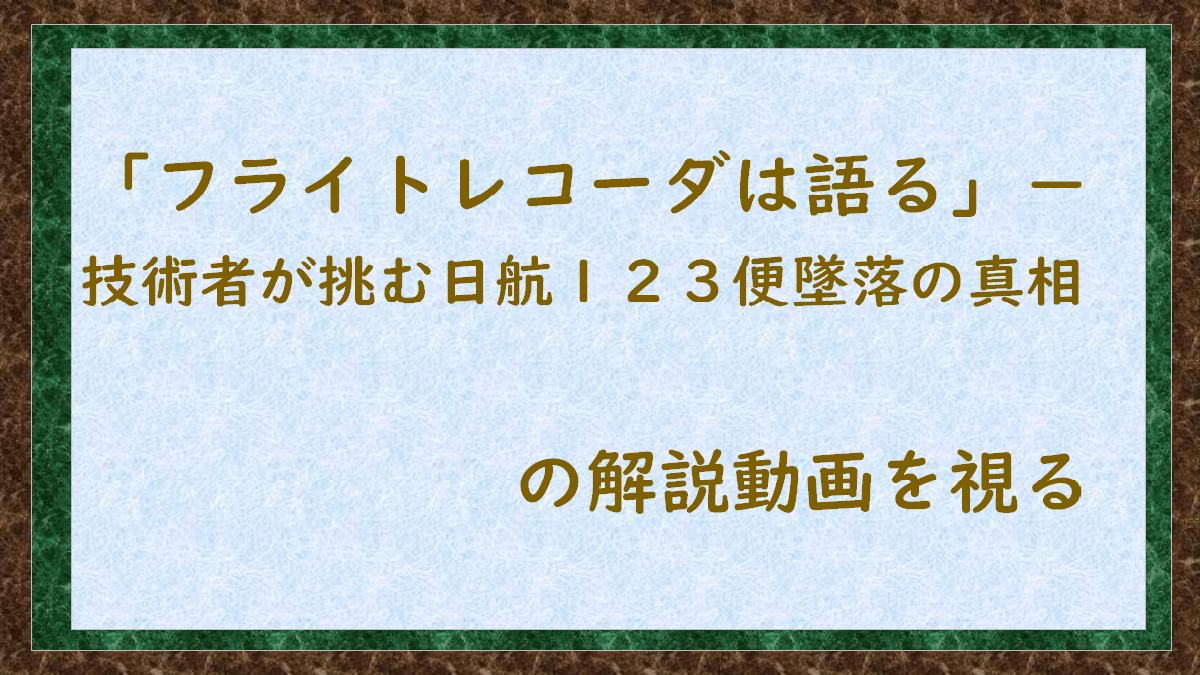 「フライトレコーダは語る」－
技術者が挑む日航１２３便墜落の真相

の解説動画を視る